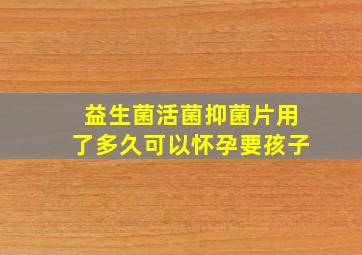 益生菌活菌抑菌片用了多久可以怀孕要孩子